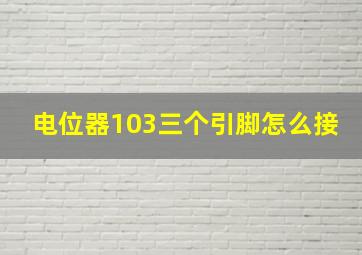 电位器103三个引脚怎么接